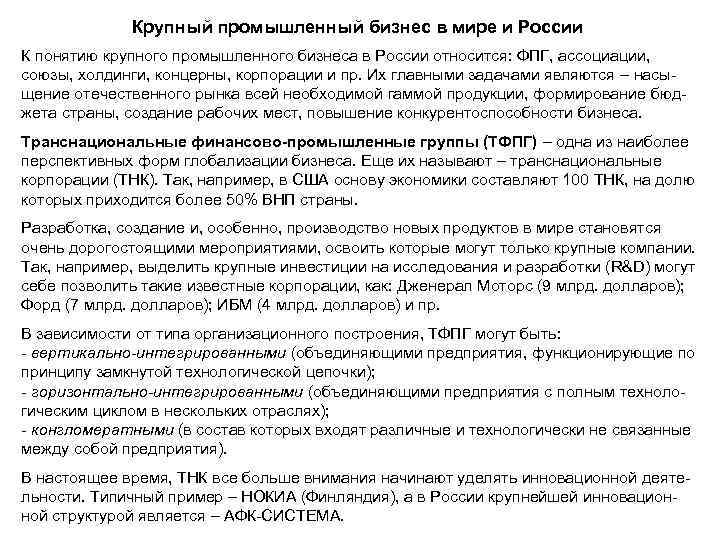 Крупный промышленный бизнес в мире и России

К понятию крупного промышленного бизнеса в России относится: ФПГ, ассоциации, союзы, холдинги, концерны, корпорации и пр. Их главными задачами являются – насыщение отечественного рынка всей необходимой гаммой продукции, формирование бюджета страны, создание рабочих мест, повышение конкурентоспособности бизнеса.

Транснациональные финансово-промышленные группы (ТФПГ) – одна из наиболее перспективных форм глобализации бизнеса. Еще их называют – транснациональные корпорации (ТНК). Так, например, в США основу экономики составляют 100 ТНК, на долю которых приходится более 50% ВНП страны.

Разработка, создание и, особенно, производство новых продуктов в мире становятся очень дорогостоящими мероприятиями, освоить которые могут только крупные компании. Так, например, выделить крупные инвестиции на исследования и разработки (R&D) могут себе позволить такие известные корпорации, как: Дженерал Моторс (9 млрд. долларов); Форд (7 млрд. долларов); ИБМ (4 млрд. долларов) и пр.

В зависимости от типа организационного построения, ТФПГ могут быть:
- вертикально-интегрированными (объединяющими предприятия, функционирующие по принципу замкнутой технологической цепочки);
- горизонтально-интегрированными (объединяющими предприятия с полным технологическим циклом в нескольких отраслях);
- конгломератными (в состав которых входят различные и технологически не связанные между собой предприятия).

В настоящее время, ТНК все больше внимания начинают уделять инновационной деятельности. Типичный пример – НОКИА (Финляндия), а в России крупнейшей инновационной структурой является – АФК-СИСТЕМА.